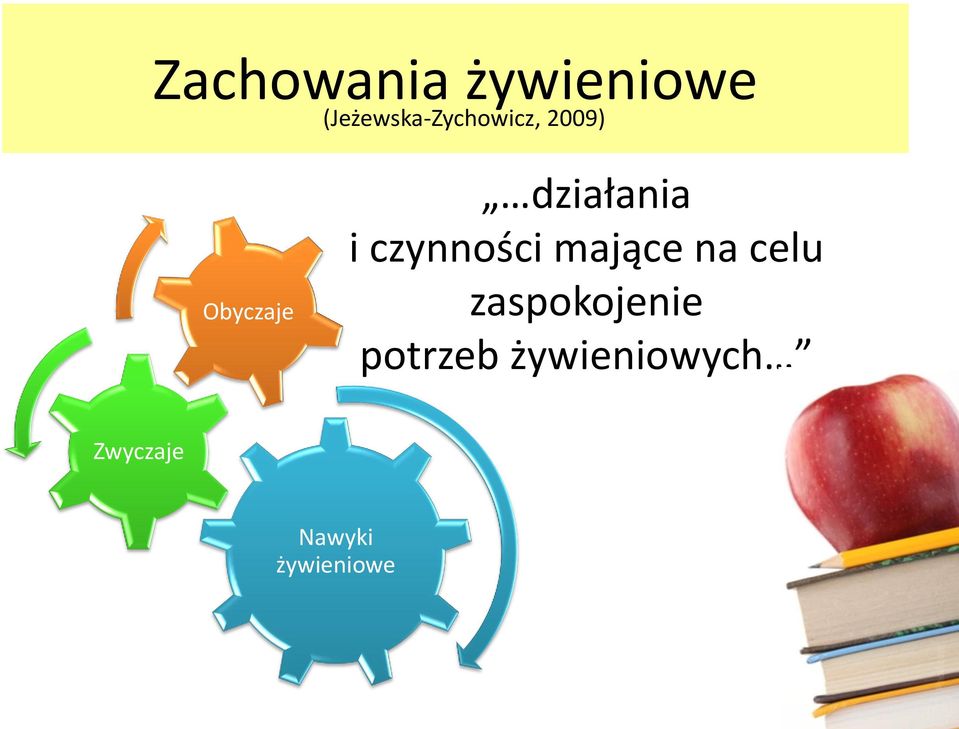 Zachowania żywieniowe
(Jeżewska-Zychowicz, 2009)

„…działania i czynności mające na celu zaspokojenie potrzeb żywieniowych…”

Obyczaje

Zwyczaje

Nawyki żywieniowe